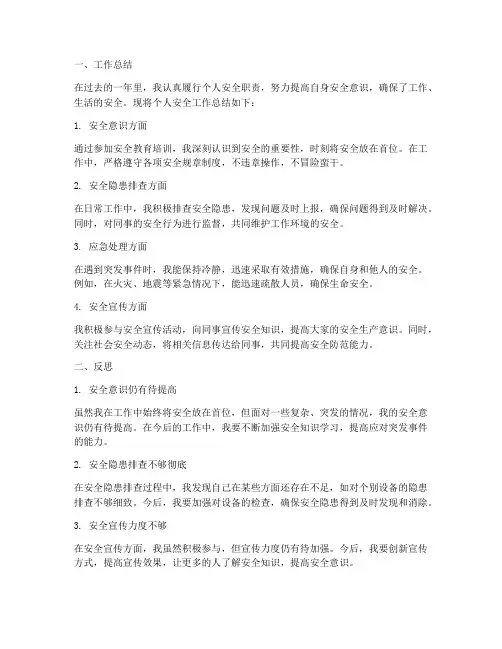 一、工作总结

在过去的一年里，我认真履行个人安全职责，努力提高自身安全意识，确保了工作、生活的安全。现将个人安全工作总结如下：

1. 安全意识方面

通过参加安全教育培训，我深刻认识到安全的重要性，时刻将安全放在首位。在工作中，严格遵守各项安全规章制度，不违章操作，不冒险蛮干。

2. 安全隐患排查方面

在日常工作中，我积极排查安全隐患，发现问题及时上报，确保问题得到及时解决。同时，对同事的安全行为进行监督，共同维护工作环境的安全。

3. 应急处理方面

在遇到突发事件时，我能保持冷静，迅速采取有效措施，确保自身和他人的安全。例如，在火灾、地震等紧急情况下，能迅速疏散人员，确保生命安全。

4. 安全宣传方面

我积极参与安全宣传活动，向同事宣传安全知识，提高大家的安全生产意识。同时，关注社会安全动态，将相关信息传达给同事，共同提高安全防范能力。

二、反思

1. 安全意识仍有待提高

虽然我在工作中始终将安全放在首位，但面对一些复杂、突发的情况，我的安全意识仍有待提高。在今后的工作中，我要不断加强安全知识学习，提高应对突发事件的能力。

2. 安全隐患排查不够彻底

在安全隐患排查过程中，我发现自己在某些方面还存在不足，如对个别设备的隐患排查不够细致。今后，我要加强对设备的检查，确保安全隐患得到及时发现和消除。

3. 安全宣传力度不够

在安全宣传方面，我虽然积极参与，但宣传力度仍有待加强。今后，我要创新宣传方式，提高宣传效果，让更多的人了解安全知识，提高安全意识。